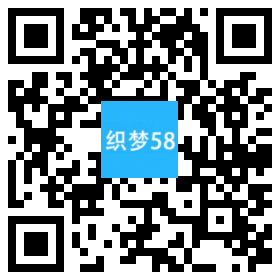 织梦58